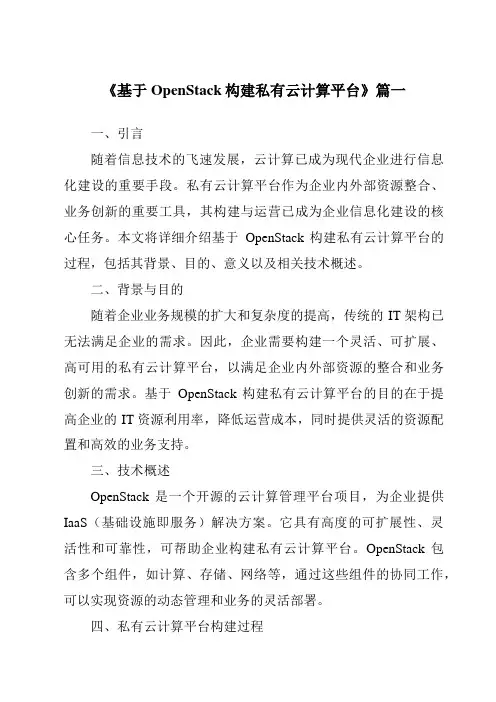 《基于 OpenStack 构建私有云计算平台》篇一

一、引言

随着信息技术的飞速发展，云计算已成为现代企业进行信息化建设的重要手段。私有云计算平台作为企业内外部资源整合、业务创新的重要工具，其构建与运营已成为企业信息化建设的核心任务。本文将详细介绍基于 OpenStack 构建私有云计算平台的过程，包括其背景、目的、意义以及相关技术概述。

二、背景与目的

随着企业业务规模的扩大和复杂度的提高，传统的 IT 架构已无法满足企业的需求。因此，企业需要构建一个灵活、可扩展、高可用的私有云计算平台，以满足企业内外部资源的整合和业务创新的需求。基于 OpenStack 构建私有云计算平台的目的在于提高企业的 IT 资源利用率，降低运营成本，同时提供灵活的资源配置和高效的业务支持。

三、技术概述

OpenStack 是一个开源的云计算管理平台项目，为企业提供 IaaS（基础设施即服务）解决方案。它具有高度的可扩展性、灵活性和可靠性，可帮助企业构建私有云计算平台。OpenStack 包含多个组件，如计算、存储、网络等，通过这些组件的协同工作，可以实现资源的动态管理和业务的灵活部署。

四、私有云计算平台构建过程